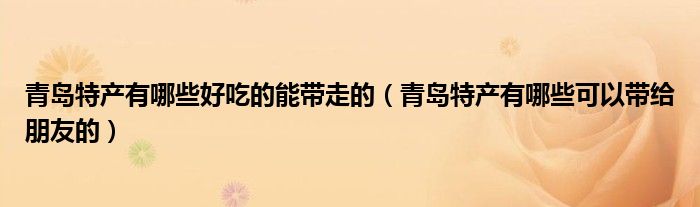 青岛特产有哪些好吃的能带走的（青岛特产有哪些可以带给朋友的）